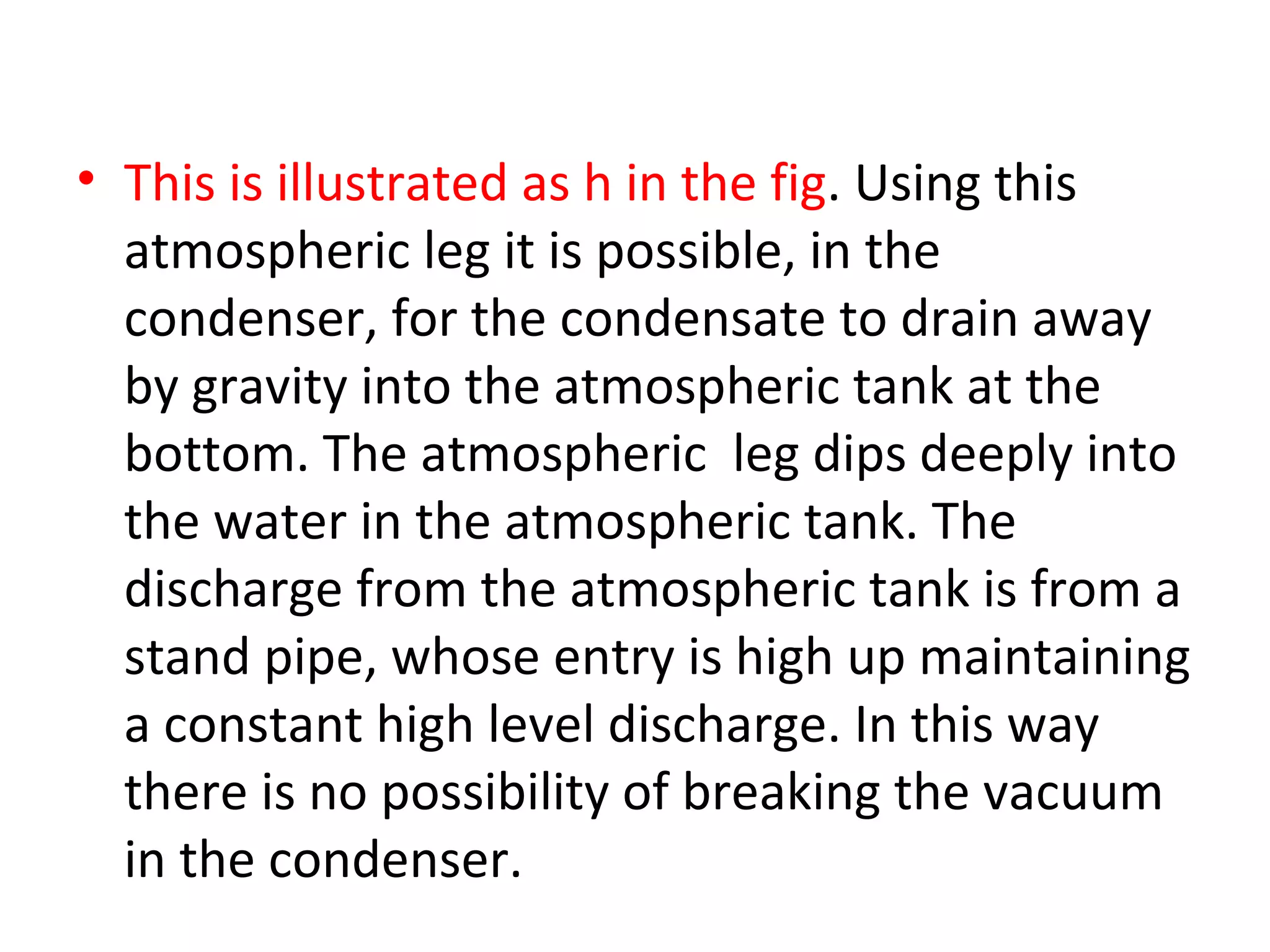 • This is illustrated as h in the fig. Using this atmospheric leg it is possible, in the condenser, for the condensate to drain away by gravity into the atmospheric tank at the bottom. The atmospheric leg dips deeply into the water in the atmospheric tank. The discharge from the atmospheric tank is from a stand pipe, whose entry is high up maintaining a constant high level discharge. In this way there is no possibility of breaking the vacuum in the condenser.